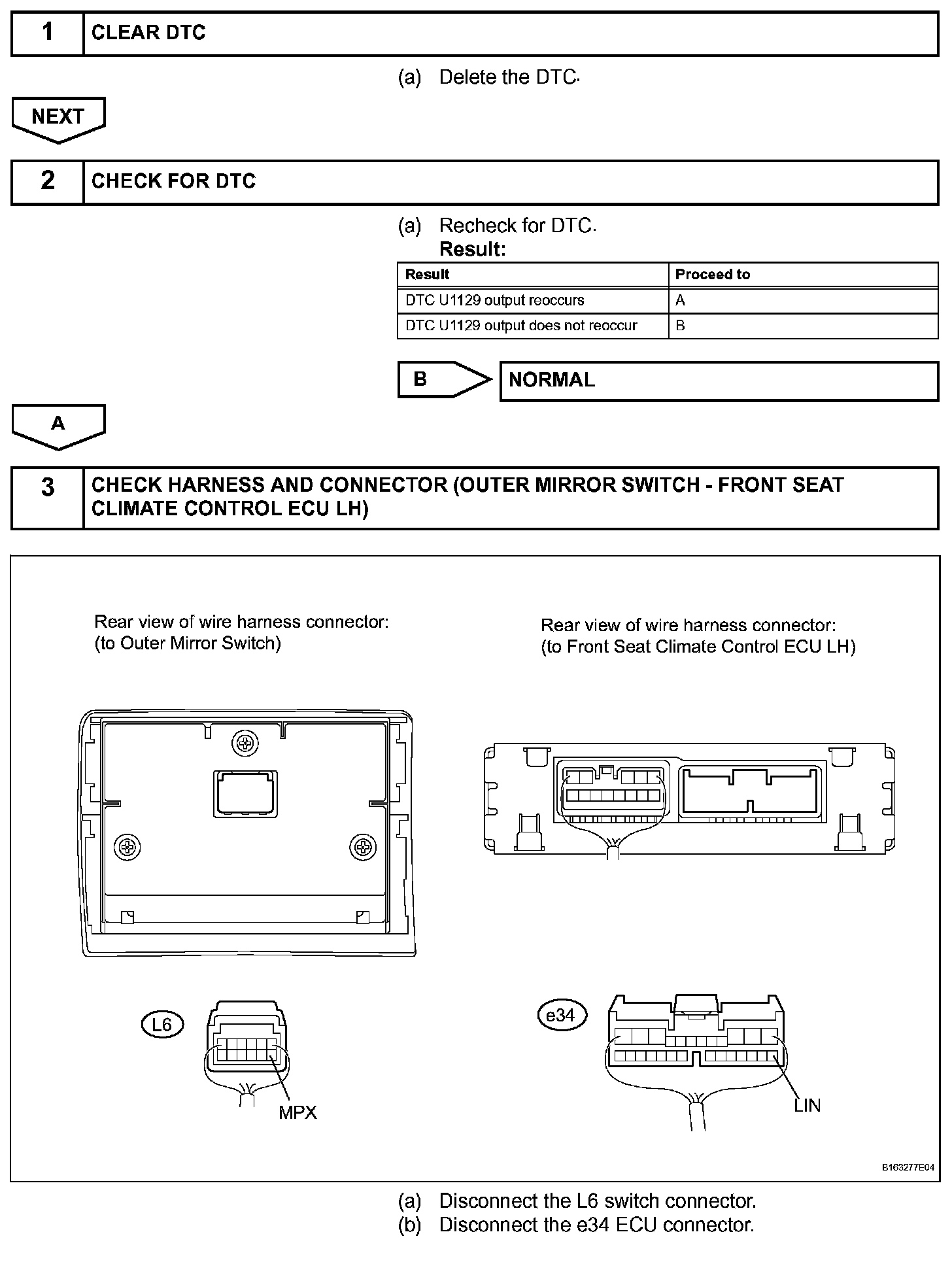 1 CLEAR DTC

(a) Delete the DTC.

NEXT

2 CHECK FOR DTC

(a) Recheck for DTC.
Result:

| Result | Proceed to |
|---|---|
| DTC U1129 output reoccurs | A |
| DTC U1129 output does not reoccur | B |

B NORMAL

A

3 CHECK HARNESS AND CONNECTOR (OUTER MIRROR SWITCH - FRONT SEAT CLIMATE CONTROL ECU LH)

Rear view of wire harness connector:
(to Outer Mirror Switch)

Rear view of wire harness connector:
(to Front Seat Climate Control ECU LH)

L6

MPX

e34

LIN

B163277E04

(a) Disconnect the L6 switch connector.
(b) Disconnect the e34 ECU connector.